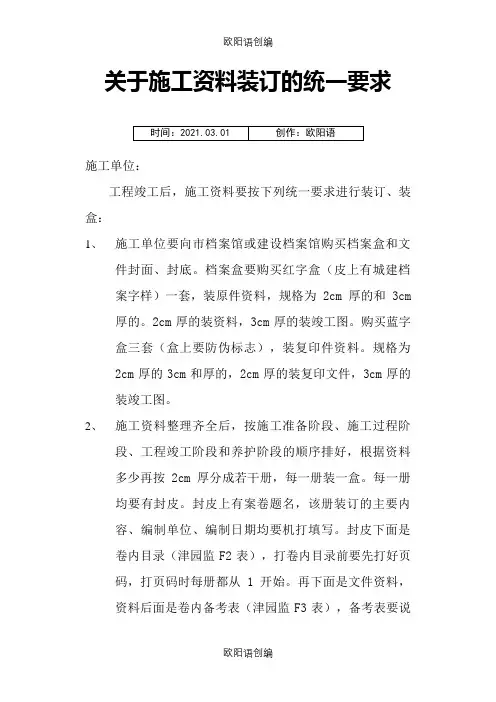 欧阳语创编

关于施工资料装订的统一要求

| 时间：2021.03.01 | 创作：欧阳语 |
|---|---|

施工单位：

工程竣工后，施工资料要按下列统一要求进行装订、装盒：

1、 施工单位要向市档案馆或建设档案馆购买档案盒和文件封面、封底。档案盒要购买红字盒（皮上有城建档案字样）一套，装原件资料，规格为 2cm 厚的和 3cm 厚的。2cm 厚的装资料，3cm 厚的装竣工图。购买蓝字盒三套（盒上要防伪标志），装复印件资料。规格为 2cm 厚的 3cm 和厚的，2cm 厚的装复印文件，3cm 厚的装竣工图。

2、 施工资料整理齐全后，按施工准备阶段、施工过程阶段、工程竣工阶段和养护阶段的顺序排好，根据资料多少再按 2cm 厚分成若干册，每一册装一盒。每一册均要有封皮。封皮上有案卷题名，该册装订的主要内容、编制单位、编制日期均要机打填写。封皮下面是卷内目录（津园监 F2 表），打卷内目录前要先打好页码，打页码时每册都从 1 开始。再下面是文件资料，资料后面是卷内备考表（津园监 F3 表），备考表要说

欧阳语创编